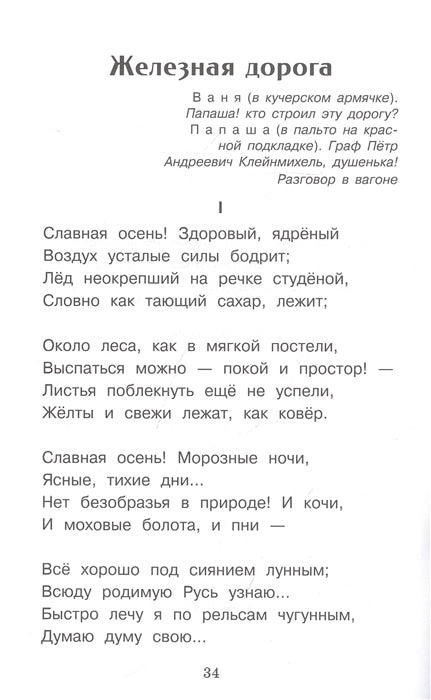 Железная дорога

Ваня (в кучерском армячке). Папаша! кто строил эту дорогу?
Папаша (в пальто на красной подкладке). Граф Пётр Андреевич Клейнмихель, душенька!
Разговор в вагоне

I

Славная осень! Здоровый, ядрёный
Воздух усталые силы бодрит;
Лёд неокрепший на речке студёной,
Словно как тающий сахар, лежит;

Около леса, как в мягкой постели,
Выспаться можно — покой и простор! —
Листья поблекнуть ещё не успели,
Жёлты и свежи лежат, как ковёр.

Славная осень! Морозные ночи,
Ясные, тихие дни...
Нет безобразья в природе! И кочи,
И моховые болота, и пни —

Всё хорошо под сиянием лунным;
Всюду родимую Русь узнаю...
Быстро лечу я по рельсам чугунным,
Думаю думу свою...

34